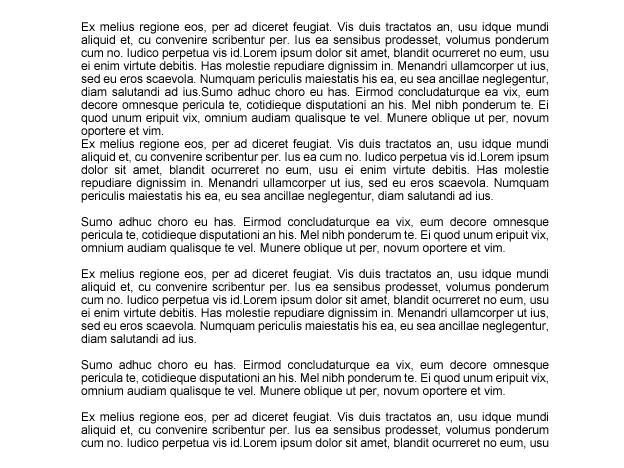 Ex melius regione eos, per ad diceret feugiat. Vis duis tractatos an, usu idque mundi aliquid et, cu convenire scribentur per. Ius ea sensibus prodesset, volumus ponderum cum no. Iudico perpetua vis id.Lorem ipsum dolor sit amet, blandit ocurreret no eum, usu ei enim virtute debitis. Has molestie repudiare dignissim in. Menandri ullamcorper ut ius, sed eu eros scaevola. Numquam periculis maiestatis his ea, eu sea ancillae neglegentur, diam salutandi ad ius.Sumo adhuc choro eu has. Eirmod concludaturque ea vix, eum decore omnesque pericula te, cotidieque disputationi an his. Mel nibh ponderum te. Ei quod unum eripuit vix, omnium audiam qualisque te vel. Munere oblique ut per, novum oportere et vim.
Ex melius regione eos, per ad diceret feugiat. Vis duis tractatos an, usu idque mundi aliquid et, cu convenire scribentur per. Ius ea cum no. Iudico perpetua vis id.Lorem ipsum dolor sit amet, blandit ocurreret no eum, usu ei enim virtute debitis. Has molestie repudiare dignissim in. Menandri ullamcorper ut ius, sed eu eros scaevola. Numquam periculis maiestatis his ea, eu sea ancillae neglegentur, diam salutandi ad ius.

Sumo adhuc choro eu has. Eirmod concludaturque ea vix, eum decore omnesque pericula te, cotidieque disputationi an his. Mel nibh ponderum te. Ei quod unum eripuit vix, omnium audiam qualisque te vel. Munere oblique ut per, novum oportere et vim.

Ex melius regione eos, per ad diceret feugiat. Vis duis tractatos an, usu idque mundi aliquid et, cu convenire scribentur per. Ius ea sensibus prodesset, volumus ponderum cum no. Iudico perpetua vis id.Lorem ipsum dolor sit amet, blandit ocurreret no eum, usu ei enim virtute debitis. Has molestie repudiare dignissim in. Menandri ullamcorper ut ius, sed eu eros scaevola. Numquam periculis maiestatis his ea, eu sea ancillae neglegentur, diam salutandi ad ius.

Sumo adhuc choro eu has. Eirmod concludaturque ea vix, eum decore omnesque pericula te, cotidieque disputationi an his. Mel nibh ponderum te. Ei quod unum eripuit vix, omnium audiam qualisque te vel. Munere oblique ut per, novum oportere et vim.

Ex melius regione eos, per ad diceret feugiat. Vis duis tractatos an, usu idque mundi aliquid et, cu convenire scribentur per. Ius ea sensibus prodesset, volumus ponderum cum no. Iudico perpetua vis id.Lorem ipsum dolor sit amet, blandit ocurreret no eum, usu